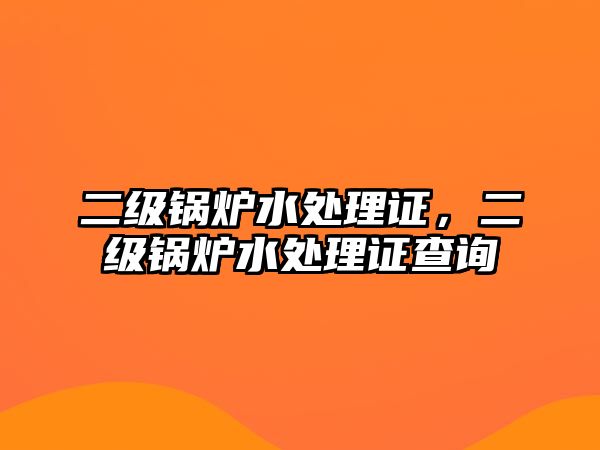 二级锅炉水处理证，二级锅炉水处理证查询